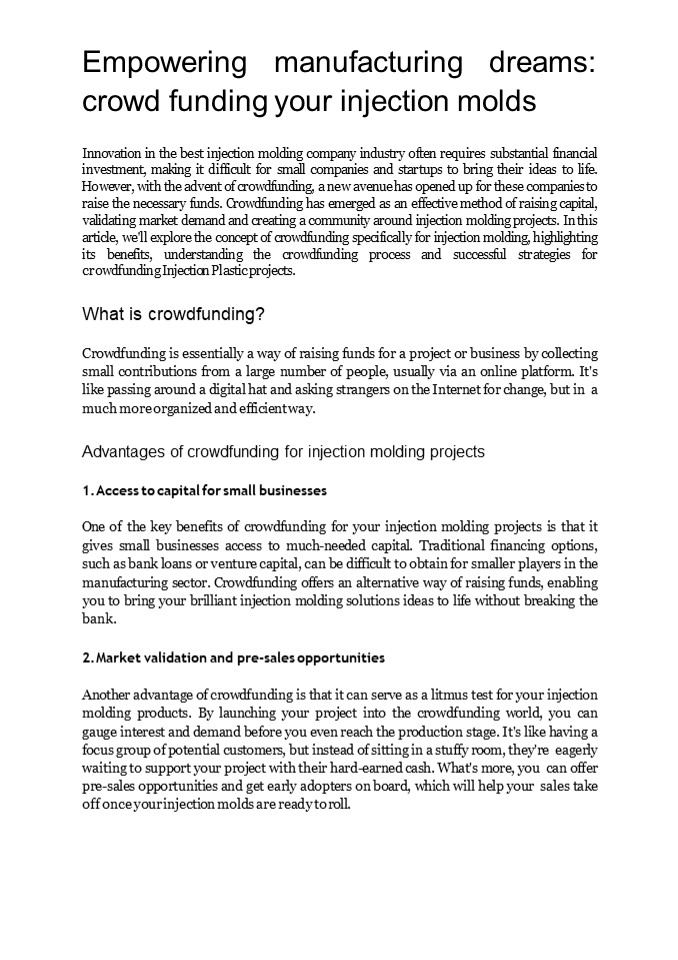 Empowering manufacturing dreams: crowd funding your injection molds

Innovation in the best injection molding company industry often requires substantial financial investment, making it difficult for small companies and startups to bring their ideas to life. However, with the advent of crowdfunding, a new avenue has opened up for these companies to raise the necessary funds. Crowdfunding has emerged as an effective method of raising capital, validating market demand and creating a community around injection molding projects. In this article, we'll explore the concept of crowdfunding specifically for injection molding, highlighting its benefits, understanding the crowdfunding process and successful strategies for crowdfunding Injection Plastic projects.

What is crowdfunding?

Crowdfunding is essentially a way of raising funds for a project or business by collecting small contributions from a large number of people, usually via an online platform. It's like passing around a digital hat and asking strangers on the Internet for change, but in a much more organized and efficient way.

Advantages of crowdfunding for injection molding projects

1. Access to capital for small businesses

One of the key benefits of crowdfunding for your injection molding projects is that it gives small businesses access to much-needed capital. Traditional financing options, such as bank loans or venture capital, can be difficult to obtain for smaller players in the manufacturing sector. Crowdfunding offers an alternative way of raising funds, enabling you to bring your brilliant injection molding solutions ideas to life without breaking the bank.

2. Market validation and pre-sales opportunities

Another advantage of crowdfunding is that it can serve as a litmus test for your injection molding products. By launching your project into the crowdfunding world, you can gauge interest and demand before you even reach the production stage. It's like having a focus group of potential customers, but instead of sitting in a stuffy room, they're eagerly waiting to support your project with their hard-earned cash. What's more, you can offer pre-sales opportunities and get early adopters on board, which will help your sales take off once your injection molds are ready to roll.